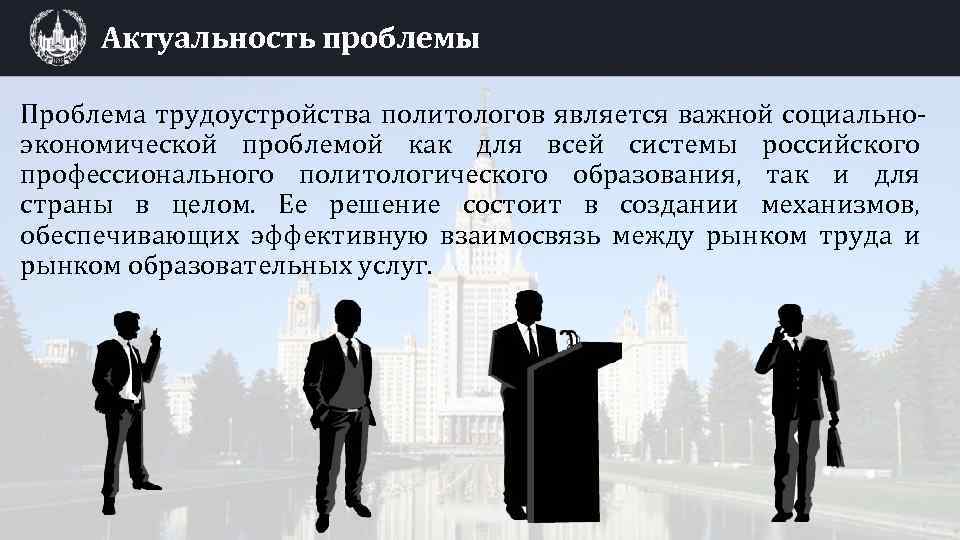 Актуальность проблемы

Проблема трудоустройства политологов является важной социально-экономической проблемой как для всей системы российского профессионального политологического образования, так и для страны в целом. Ее решение состоит в создании механизмов, обеспечивающих эффективную взаимосвязь между рынком труда и рынком образовательных услуг.